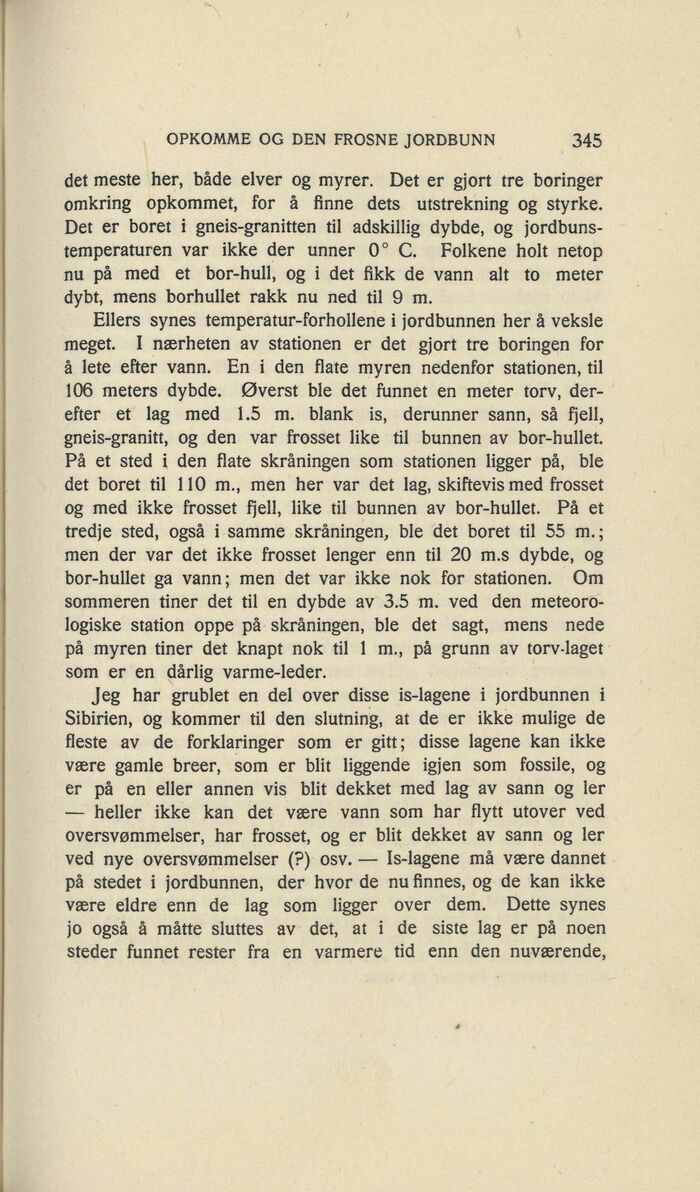 OPKOMME OG DEN FROSNE JORDBUNN 345

det meste her, både elver og myrer. Det er gjort tre boringer omkring opkommet, for å finne dets utstrekning og styrke. Det er boret i gneis-granitten til adskillig dybde, og jordbunstemperaturen var ikke der unner 0° C. Folkene holt netop nu på med et bor-hull, og i det fikk de vann alt to meter dybt, mens borhullet rakk nu ned til 9 m.

Ellers synes temperatur-forhollene i jordbunnen her å veksle meget. I nærheten av stationen er det gjort tre boringen for å lete efter vann. En i den flate myren nedenfor stationen, til 106 meters dybde. Øverst ble det funnet en meter torv, derefter et lag med 1.5 m. blank is, derunner sann, så fjell, gneis-granitt, og den var frosset like til bunnen av bor-hullet. På et sted i den flate skråningen som stationen ligger på, ble det boret til 110 m., men her var det lag, skiftevis med frosset og med ikke frosset fjell, like til bunnen av bor-hullet. På et tredje sted, også i samme skråningen, ble det boret til 55 m.; men der var det ikke frosset lenger enn til 20 m.s dybde, og bor-hullet ga vann; men det var ikke nok for stationen. Om sommeren tiner det til en dybde av 3.5 m. ved den meteorologiske station oppe på skråningen, ble det sagt, mens nede på myren tiner det knapt nok til 1 m., på grunn av torv-laget som er en dårlig varme-leder.

Jeg har grublet en del over disse is-lagene i jordbunnen i Sibirien, og kommer til den slutning, at de er ikke mulige de fleste av de forklaringer som er gitt; disse lagene kan ikke være gamle breer, som er blit liggende igjen som fossile, og er på en eller annen vis blit dekket med lag av sann og ler — heller ikke kan det være vann som har flytt utover ved oversvømmelser, har frosset, og er blit dekket av sann og ler ved nye oversvømmelser (?) osv. — Is-lagene må være dannet på stedet i jordbunnen, der hvor de nu finnes, og de kan ikke være eldre enn de lag som ligger over dem. Dette synes jo også å måtte sluttes av det, at i de siste lag er på noen steder funnet rester fra en varmere tid enn den nuværende,